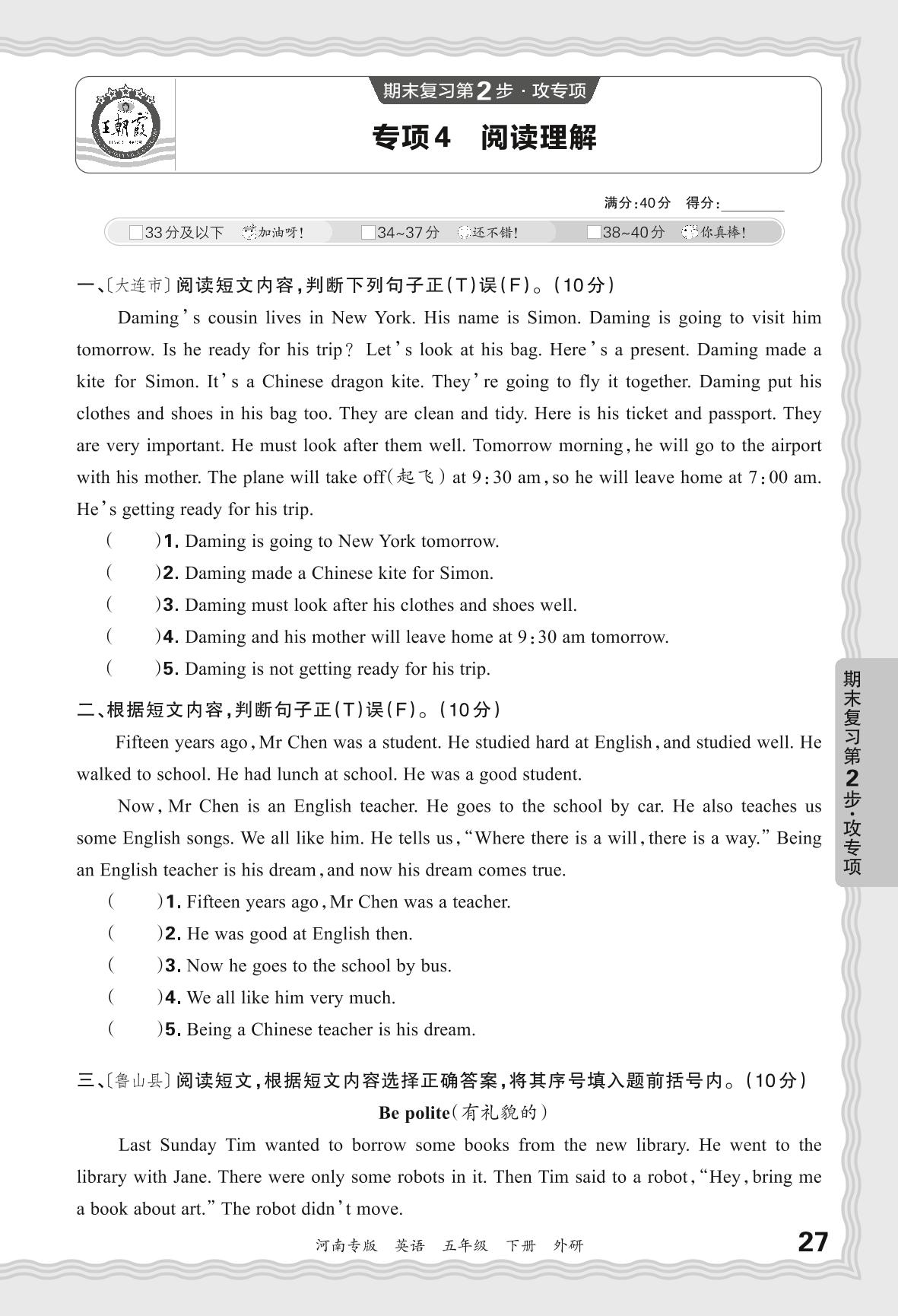 王朝霞

期末复习第2步·攻专项

专项4 阅读理解

满分:40分 得分:________

□33分及以下 加油呀! □34~37分 还不错! □38~40分 你真棒!

一、〔大连市〕阅读短文内容,判断下列句子正(T)误(F)。(10分)

Daming's cousin lives in New York. His name is Simon. Daming is going to visit him tomorrow. Is he ready for his trip? Let's look at his bag. Here's a present. Daming made a kite for Simon. It's a Chinese dragon kite. They're going to fly it together. Daming put his clothes and shoes in his bag too. They are clean and tidy. Here is his ticket and passport. They are very important. He must look after them well. Tomorrow morning, he will go to the airport with his mother. The plane will take off(起飞) at 9:30 am, so he will leave home at 7:00 am. He's getting ready for his trip.

( )1. Daming is going to New York tomorrow.
( )2. Daming made a Chinese kite for Simon.
( )3. Daming must look after his clothes and shoes well.
( )4. Daming and his mother will leave home at 9:30 am tomorrow.
( )5. Daming is not getting ready for his trip.

二、根据短文内容,判断句子正(T)误(F)。(10分)

Fifteen years ago, Mr Chen was a student. He studied hard at English, and studied well. He walked to school. He had lunch at school. He was a good student.

Now, Mr Chen is an English teacher. He goes to the school by car. He also teaches us some English songs. We all like him. He tells us, "Where there is a will, there is a way." Being an English teacher is his dream, and now his dream comes true.

( )1. Fifteen years ago, Mr Chen was a teacher.
( )2. He was good at English then.
( )3. Now he goes to the school by bus.
( )4. We all like him very much.
( )5. Being a Chinese teacher is his dream.

三、〔鲁山县〕阅读短文,根据短文内容选择正确答案,将其序号填入题前括号内。(10分)

Be polite(有礼貌的)

Last Sunday Tim wanted to borrow some books from the new library. He went to the library with Jane. There were only some robots in it. Then Tim said to a robot, "Hey, bring me a book about art." The robot didn't move.

期末复习第2步·攻专项

河南专版 英语 五年级 下册 外研 27